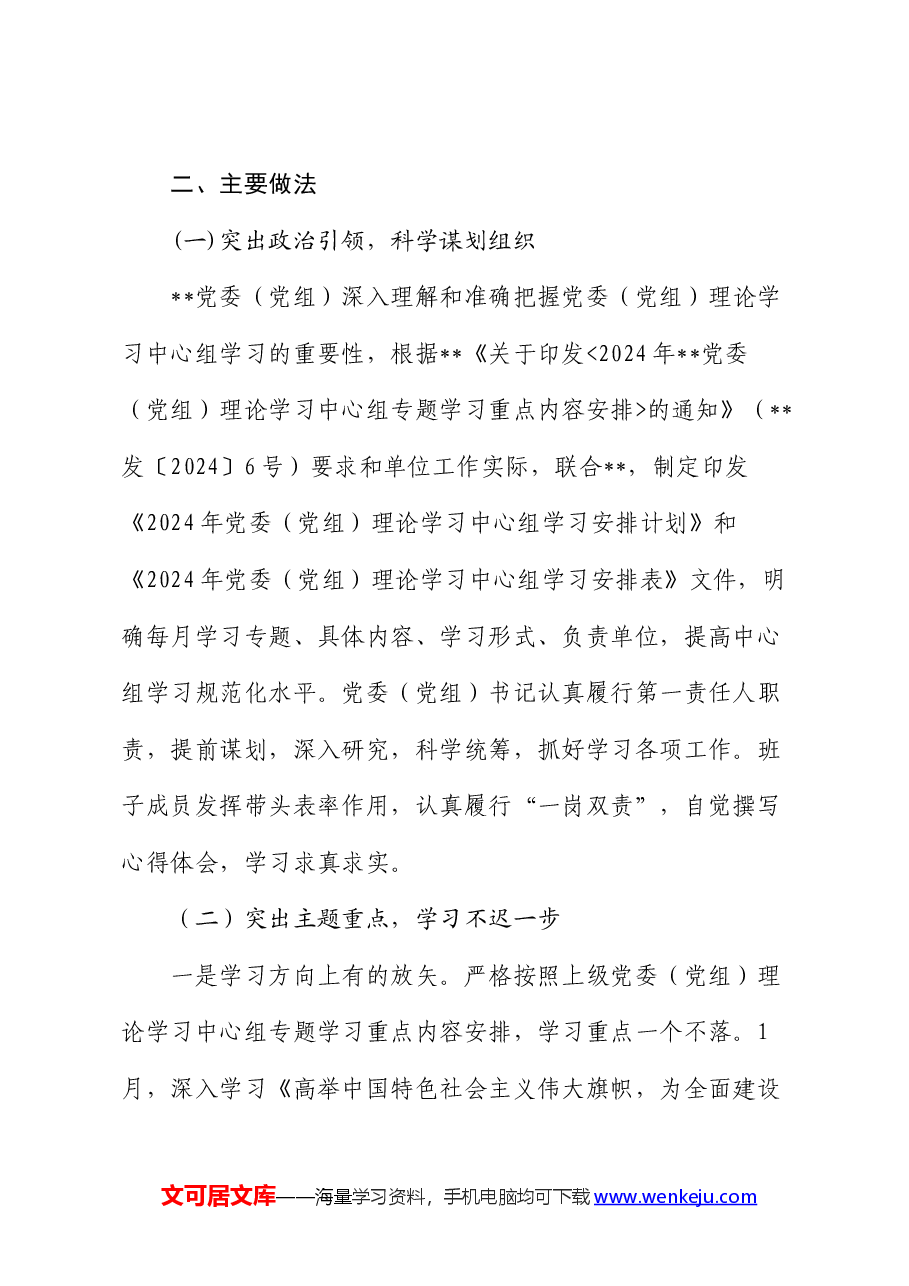 二、主要做法

(一)突出政治引领，科学谋划组织

**党委（党组）深入理解和准确把握党委（党组）理论学习中心组学习的重要性，根据**《关于印发<2024年**党委（党组）理论学习中心组专题学习重点内容安排>的通知》（**发〔2024〕6号）要求和单位工作实际，联合**，制定印发《2024年党委（党组）理论学习中心组学习安排计划》和《2024年党委（党组）理论学习中心组学习安排表》文件，明确每月学习专题、具体内容、学习形式、负责单位，提高中心组学习规范化水平。党委（党组）书记认真履行第一责任人职责，提前谋划，深入研究，科学统筹，抓好学习各项工作。班子成员发挥带头表率作用，认真履行“一岗双责”，自觉撰写心得体会，学习求真求实。

（二）突出主题重点，学习不迟一步

一是学习方向上有的放矢。严格按照上级党委（党组）理论学习中心组专题学习重点内容安排，学习重点一个不落。1月，深入学习《高举中国特色社会主义伟大旗帜，为全面建设

文可居文库——海量学习资料，手机电脑均可下载www.wenkeju.com